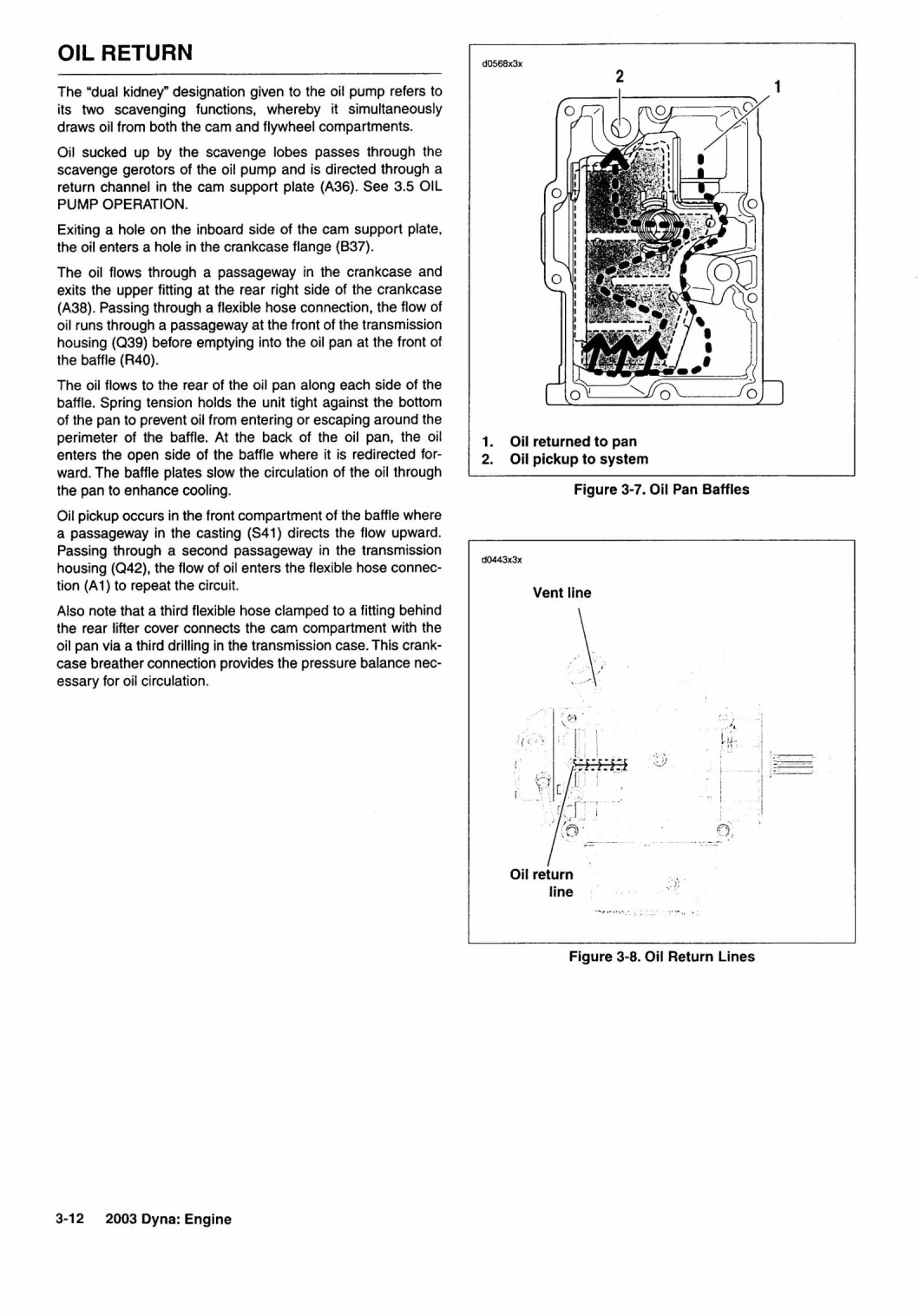 OIL RETURN

The "dual kidney" designation given to the oil pump refers to its two scavenging functions, whereby it simultaneously draws oil from both the cam and flywheel compartments.

Oil sucked up by the scavenge lobes passes through the scavenge gerotors of the oil pump and is directed through a return channel in the cam support plate (A36). See 3.5 OIL PUMP OPERATION.

Exiting a hole on the inboard side of the cam support plate, the oil enters a hole in the crankcase flange (B37).

The oil flows through a passageway in the crankcase and exits the upper fitting at the rear right side of the crankcase (A38). Passing through a flexible hose connection, the flow of oil runs through a passageway at the front of the transmission housing (Q39) before emptying into the oil pan at the front of the baffle (R40).

The oil flows to the rear of the oil pan along each side of the baffle. Spring tension holds the unit tight against the bottom of the pan to prevent oil from entering or escaping around the perimeter of the baffle. At the back of the oil pan, the oil enters the open side of the baffle where it is redirected forward. The baffle plates slow the circulation of the oil through the pan to enhance cooling.

Oil pickup occurs in the front compartment of the baffle where a passageway in the casting (S41) directs the flow upward. Passing through a second passageway in the transmission housing (Q42), the flow of oil enters the flexible hose connection (A1) to repeat the circuit.

Also note that a third flexible hose clamped to a fitting behind the rear lifter cover connects the cam compartment with the oil pan via a third drilling in the transmission case. This crankcase breather connection provides the pressure balance necessary for oil circulation.

d0568x3x

2

1

1. Oil returned to pan
2. Oil pickup to system

Figure 3-7. Oil Pan Baffles

d0443x3x

Vent line

Oil return line

Figure 3-8. Oil Return Lines

3-12 2003 Dyna: Engine